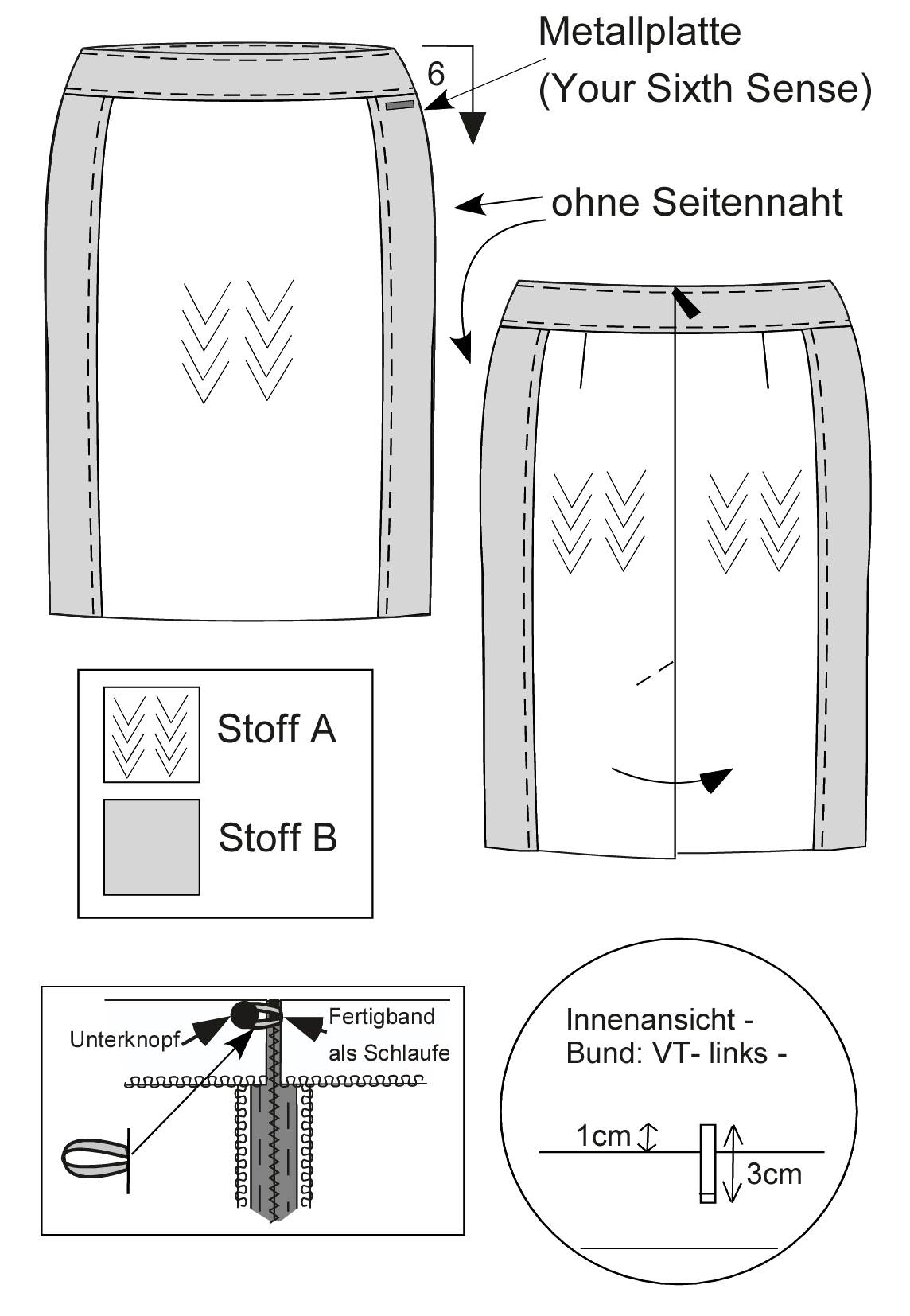 Metallplatte
(Your Sixth Sense)

6

ohne Seitennaht

Stoff A

Stoff B

Unterknopf

Fertigband
als Schlaufe

Innenansicht -
Bund: VT- links -

1cm

3cm